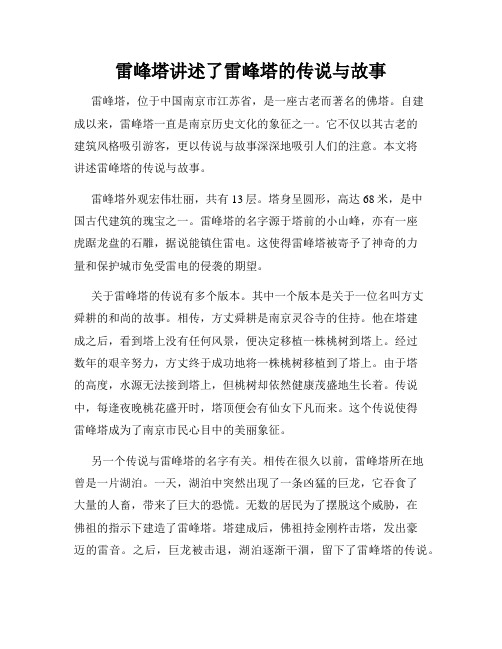 雷峰塔讲述了雷峰塔的传说与故事

雷峰塔，位于中国南京市江苏省，是一座古老而著名的佛塔。自建成以来，雷峰塔一直是南京历史文化的象征之一。它不仅以其古老的建筑风格吸引游客，更以传说与故事深深地吸引人们的注意。本文将讲述雷峰塔的传说与故事。

雷峰塔外观宏伟壮丽，共有13层。塔身呈圆形，高达68米，是中国古代建筑的瑰宝之一。雷峰塔的名字源于塔前的小山峰，亦有一座虎踞龙盘的石雕，据说能镇住雷电。这使得雷峰塔被寄予了神奇的力量和保护城市免受雷电的侵袭的期望。

关于雷峰塔的传说有多个版本。其中一个版本是关于一位名叫方丈舜耕的和尚的故事。相传，方丈舜耕是南京灵谷寺的住持。他在塔建成之后，看到塔上没有任何风景，便决定移植一株桃树到塔上。经过数年的艰辛努力，方丈终于成功地将一株桃树移植到了塔上。由于塔的高度，水源无法接到塔上，但桃树却依然健康茂盛地生长着。传说中，每逢夜晚桃花盛开时，塔顶便会有仙女下凡而来。这个传说使得雷峰塔成为了南京市民心目中的美丽象征。

另一个传说与雷峰塔的名字有关。相传在很久以前，雷峰塔所在地曾是一片湖泊。一天，湖泊中突然出现了一条凶猛的巨龙，它吞食了大量的人畜，带来了巨大的恐慌。无数的居民为了摆脱这个威胁，在佛祖的指示下建造了雷峰塔。塔建成后，佛祖持金刚杵击塔，发出豪迈的雷音。之后，巨龙被击退，湖泊逐渐干涸，留下了雷峰塔的传说。